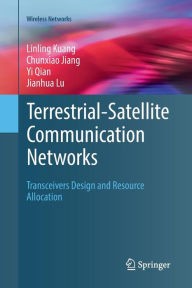 Wireless Networks

Linling Kuang
Chunxiao Jiang
Yi Qian
Jianhua Lu

Terrestrial-Satellite Communication Networks

Transceivers Design and Resource Allocation

Springer